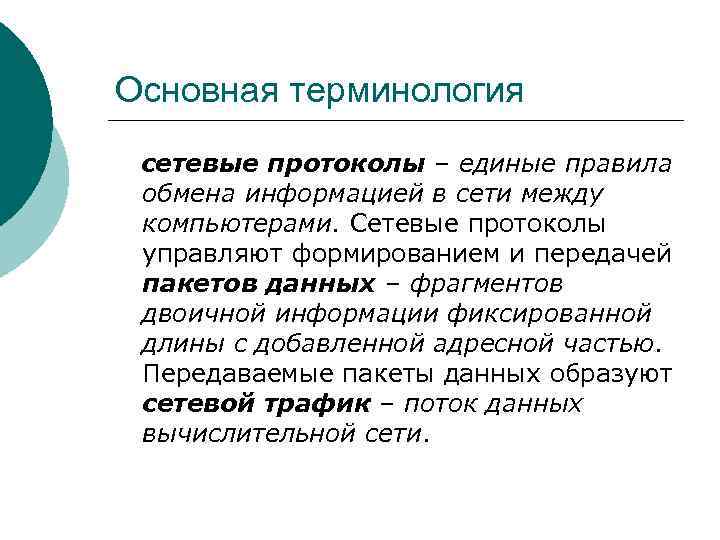 Основная терминология

сетевые протоколы – единые правила обмена информацией в сети между компьютерами. Сетевые протоколы управляют формированием и передачей пакетов данных – фрагментов двоичной информации фиксированной длины с добавленной адресной частью. Передаваемые пакеты данных образуют сетевой трафик – поток данных вычислительной сети.